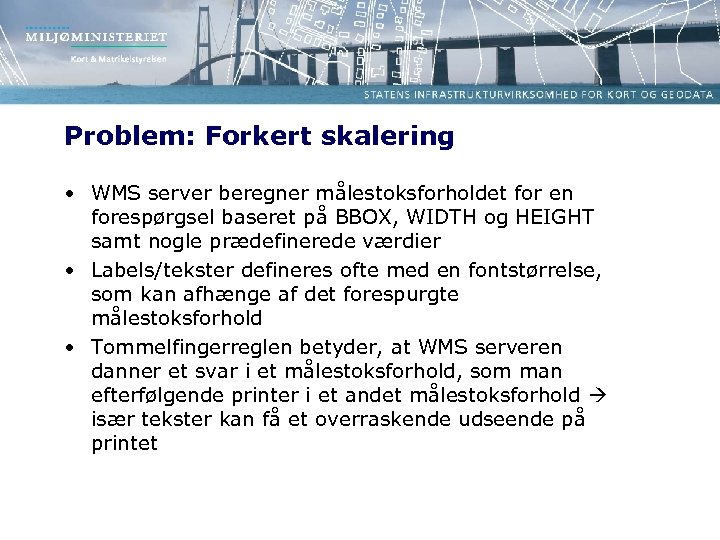 MILJØMINISTERIET
Kort & Matrikelstyrelsen

STATENS INFRASTRUKTURVIRKSOMHED FOR KORT OG GEODATA

Problem: Forkert skalering

• WMS server beregner målestoksforholdet for en forespørgsel baseret på BBOX, WIDTH og HEIGHT samt nogle prædefinerede værdier
• Labels/tekster defineres ofte med en fontstørrelse, som kan afhænge af det forespurgte målestoksforhold
• Tommelfingerreglen betyder, at WMS serveren danner et svar i et målestoksforhold, som man efterfølgende printer i et andet målestoksforhold → især tekster kan få et overraskende udseende på printet